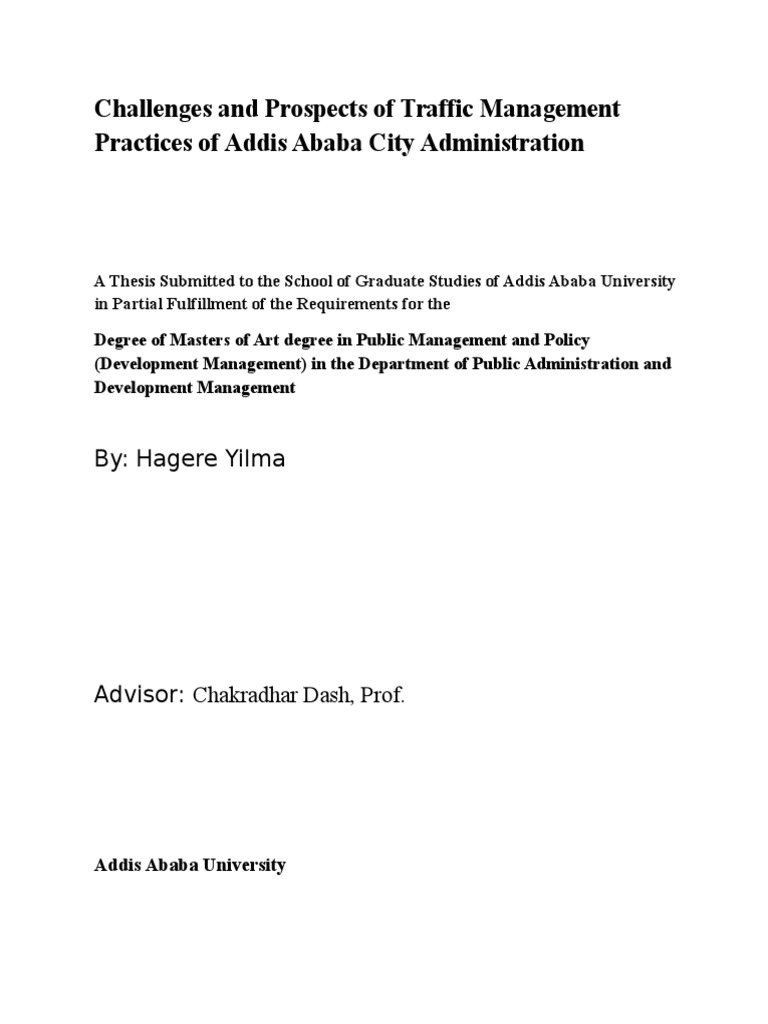 Challenges and Prospects of Traffic Management Practices of Addis Ababa City Administration

A Thesis Submitted to the School of Graduate Studies of Addis Ababa University in Partial Fulfillment of the Requirements for the

Degree of Masters of Art degree in Public Management and Policy (Development Management) in the Department of Public Administration and Development Management

By: Hagere Yilma

Advisor: Chakradhar Dash, Prof.

Addis Ababa University